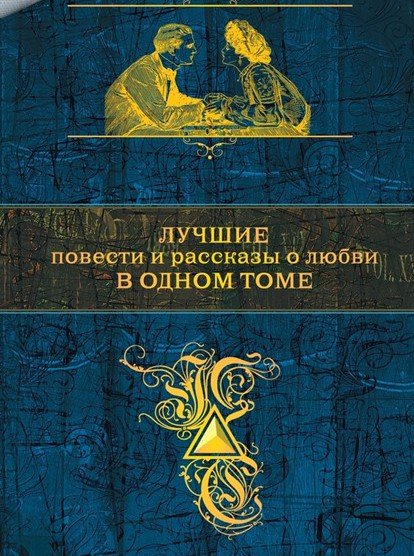 ЛУЧШИЕ
повести и рассказы о любви
В ОДНОМ ТОМЕ